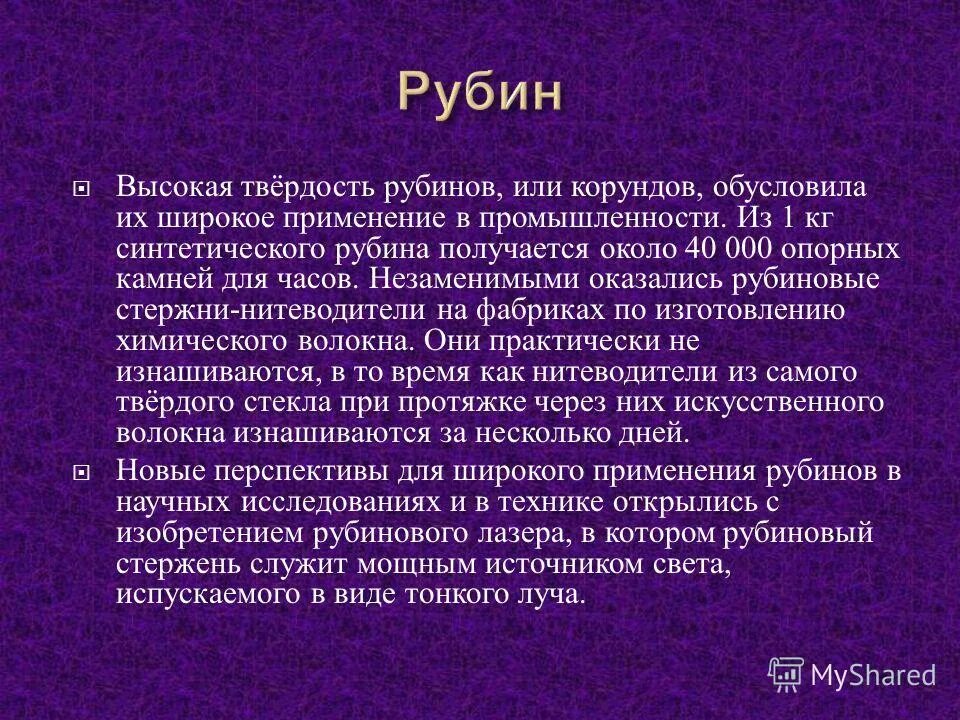 Рубин

Высокая твёрдость рубинов, или корундов, обусловила их широкое применение в промышленности. Из 1 кг синтетического рубина получается около 40 000 опорных камней для часов. Незаменимыми оказались рубиновые стержни-нитеводители на фабриках по изготовлению химического волокна. Они практически не изнашиваются, в то время как нитеводители из самого твёрдого стекла при протяжке через них искусственного волокна изнашиваются за несколько дней.

Новые перспективы для широкого применения рубинов в научных исследованиях и в технике открылись с изобретением рубинового лазера, в котором рубиновый стержень служит мощным источником света, испускаемого в виде тонкого луча.

MyShared